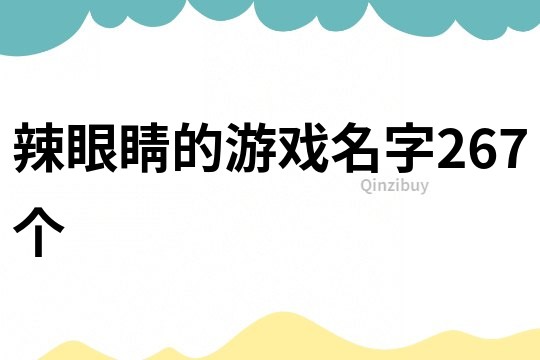 辣眼睛的游戏名字267个

Qinzibuy